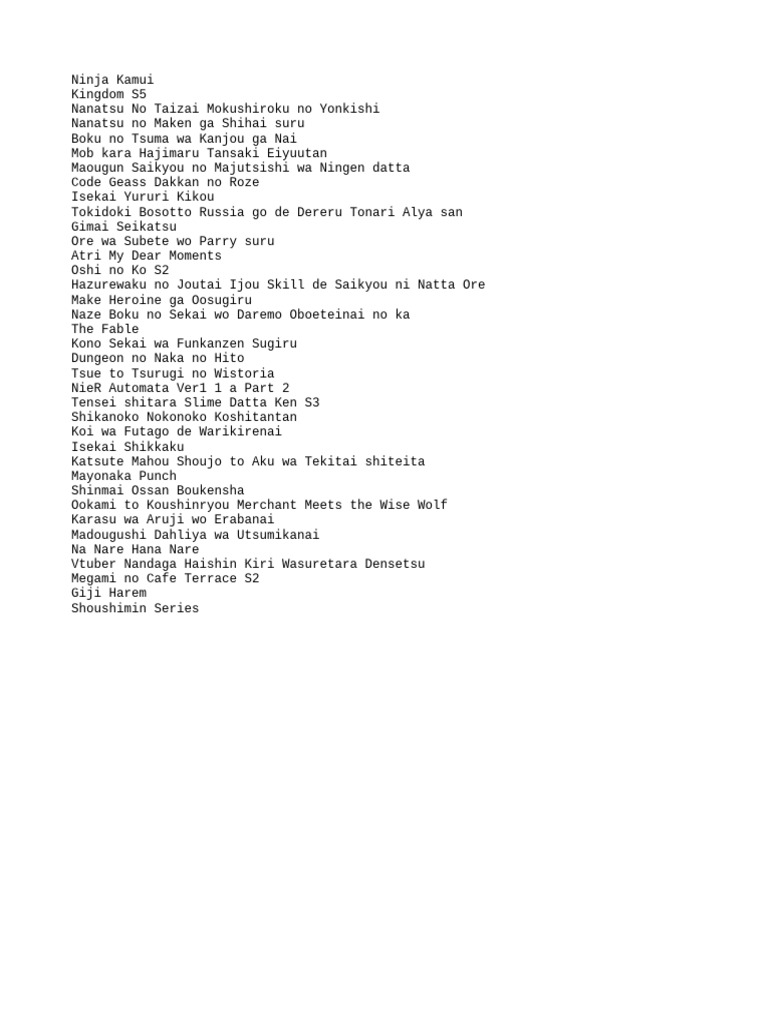 Ninja Kamui
Kingdom S5
Nanatsu No Taizai Mokushiroku no Yonkishi
Nanatsu no Maken ga Shihai suru
Boku no Tsuma wa Kanjou ga Nai
Mob kara Hajimaru Tansaki Eiyuutan
Maougun Saikyou no Majutsishi wa Ningen datta
Code Geass Dakkan no Roze
Isekai Yururi Kikou
Tokidoki Bosotto Russia go de Dereru Tonari Alya san
Gimai Seikatsu
Ore wa Subete wo Parry suru
Atri My Dear Moments
Oshi no Ko S2
Hazurewaku no Joutai Ijou Skill de Saikyou ni Natta Ore
Make Heroine ga Oosugiru
Naze Boku no Sekai wo Daremo Oboeteinai no ka
The Fable
Kono Sekai wa Funkanzen Sugiru
Dungeon no Naka no Hito
Tsue to Tsurugi no Wistoria
NieR Automata Ver1 1 a Part 2
Tensei shitara Slime Datta Ken S3
Shikanoko Nokonoko Koshitantan
Koi wa Futago de Warikirenai
Isekai Shikkaku
Katsute Mahou Shoujo to Aku wa Tekitai shiteita
Mayonaka Punch
Shinmai Ossan Boukensha
Ookami to Koushinryou Merchant Meets the Wise Wolf
Karasu wa Aruji wo Erabanai
Madougushi Dahliya wa Utsumikanai
Na Nare Hana Nare
Vtuber Nandaga Haishin Kiri Wasuretara Densetsu
Megami no Cafe Terrace S2
Giji Harem
Shoushimin Series